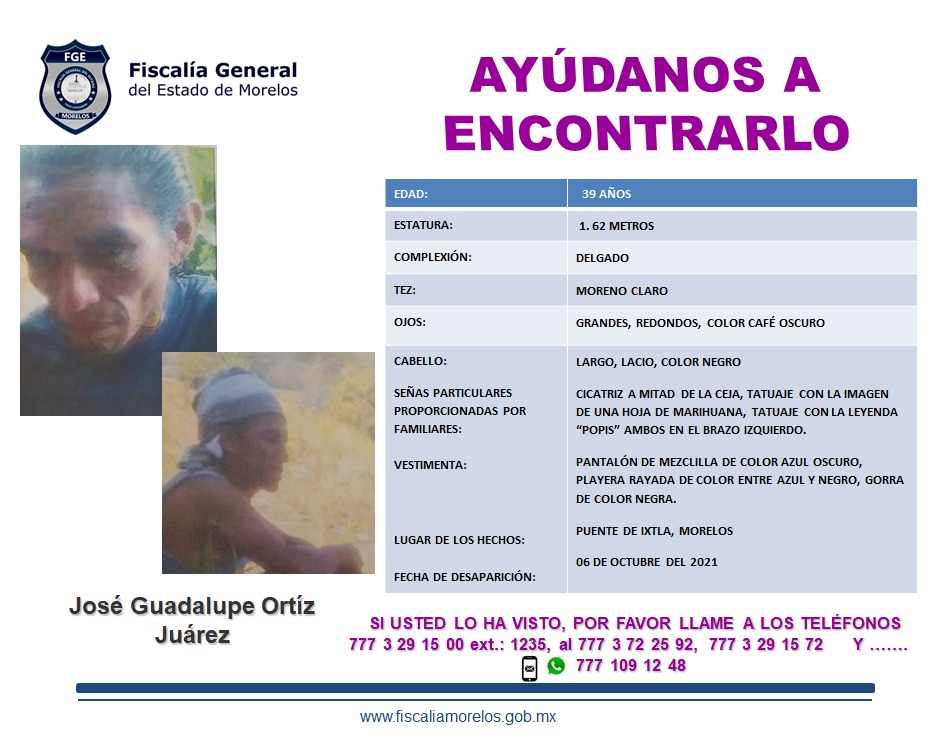 FGE
MORELOS

Fiscalía General
del Estado de Morelos

AYÚDANOS A ENCONTRARLO

| EDAD: | 39 AÑOS |
|---|---|
| ESTATURA: | 1. 62 METROS |
| COMPLEXIÓN: | DELGADO |
| TEZ: | MORENO CLARO |
| OJOS: | GRANDES, REDONDOS, COLOR CAFÉ OSCURO |
| CABELLO: | LARGO, LACIO, COLOR NEGRO |
| SEÑAS PARTICULARES PROPORCIONADAS POR FAMILIARES: | CICATRIZ A MITAD DE LA CEJA, TATUAJE CON LA IMAGEN DE UNA HOJA DE MARIHUANA, TATUAJE CON LA LEYENDA "POPIS" AMBOS EN EL BRAZO IZQUIERDO. |
| VESTIMENTA: | PANTALÓN DE MEZCLILLA DE COLOR AZUL OSCURO, PLAYERA RAYADA DE COLOR ENTRE AZUL Y NEGRO, GORRA DE COLOR NEGRA. |
| LUGAR DE LOS HECHOS: | PUENTE DE IXTLA, MORELOS |
| FECHA DE DESAPARICIÓN: | 06 DE OCTUBRE DEL 2021 |

José Guadalupe Ortíz Juárez

SI USTED LO HA VISTO, POR FAVOR LLAME A LOS TELÉFONOS
777 3 29 15 00 ext.: 1235, al 777 3 72 25 92, 777 3 29 15 72 Y …….
777 109 12 48

www.fiscaliamorelos.gob.mx